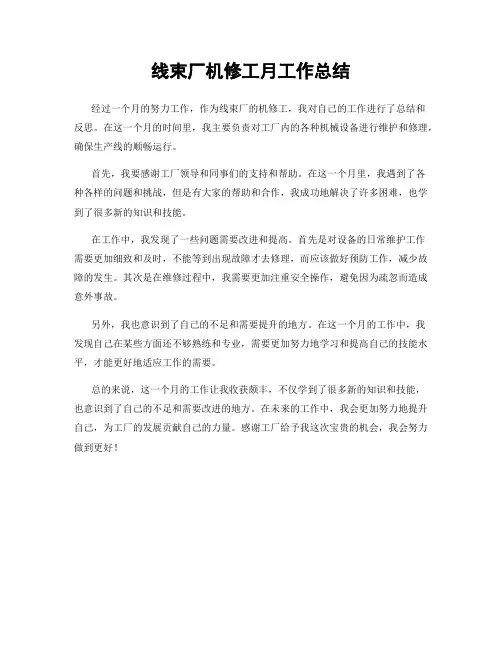 线束厂机修工月工作总结

经过一个月的努力工作，作为线束厂的机修工，我对自己的工作进行了总结和反思。在这一个月的时间里，我主要负责对工厂内的各种机械设备进行维护和修理，确保生产线的顺畅运行。

首先，我要感谢工厂领导和同事们的支持和帮助。在这一个月里，我遇到了各种各样的问题和挑战，但是有大家的帮助和合作，我成功地解决了许多困难，也学到了很多新的知识和技能。

在工作中，我发现了一些问题需要改进和提高。首先是对设备的日常维护工作需要更加细致和及时，不能等到出现故障才去修理，而应该做好预防工作，减少故障的发生。其次是在维修过程中，我需要更加注重安全操作，避免因为疏忽而造成意外事故。

另外，我也意识到了自己的不足和需要提升的地方。在这一个月的工作中，我发现自己在某些方面还不够熟练和专业，需要更加努力地学习和提高自己的技能水平，才能更好地适应工作的需要。

总的来说，这一个月的工作让我收获颇丰，不仅学到了很多新的知识和技能，也意识到了自己的不足和需要改进的地方。在未来的工作中，我会更加努力地提升自己，为工厂的发展贡献自己的力量。感谢工厂给予我这次宝贵的机会，我会努力做到更好！